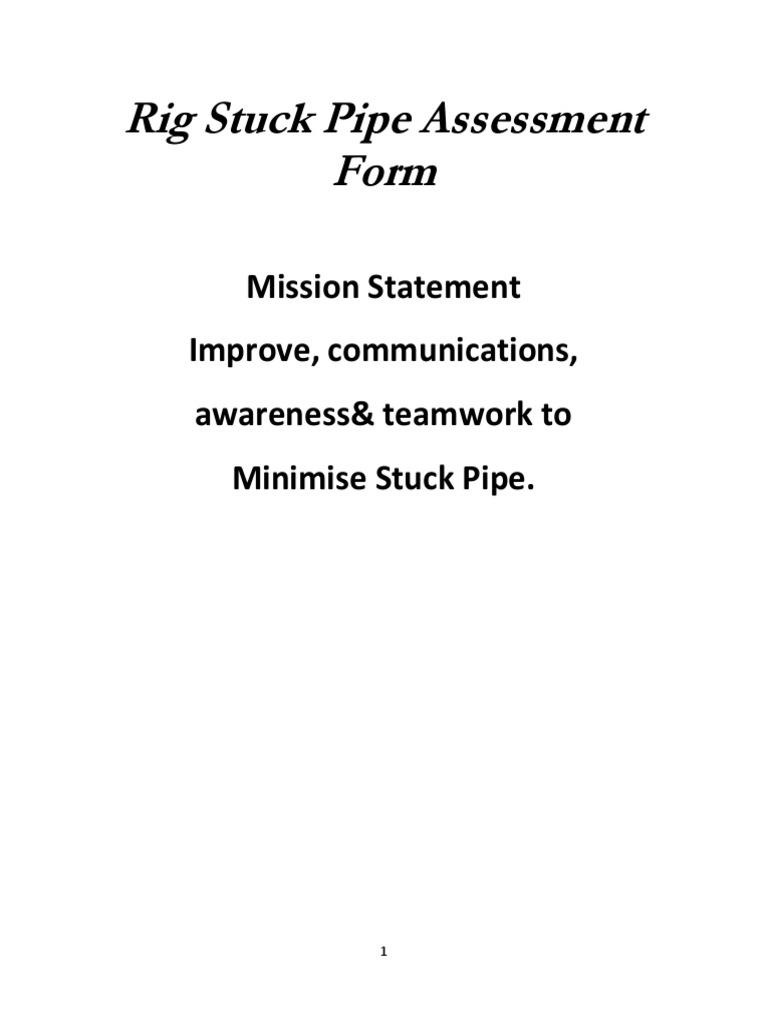 Rig Stuck Pipe Assessment Form

Mission Statement

Improve, communications,

awareness& teamwork to

Minimise Stuck Pipe.

1